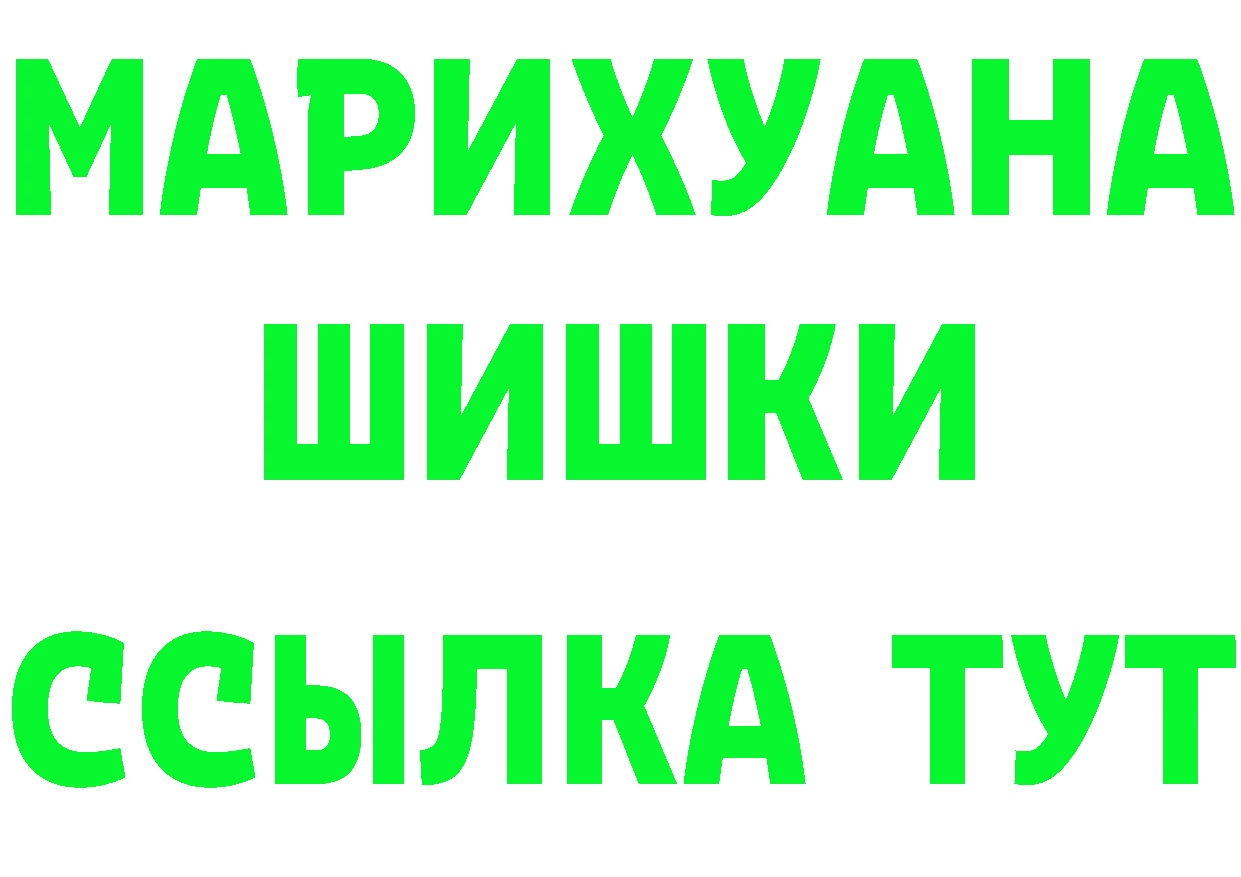 МАРИХУАНА
ШИШКИ
ССЫЛКА ТУТ